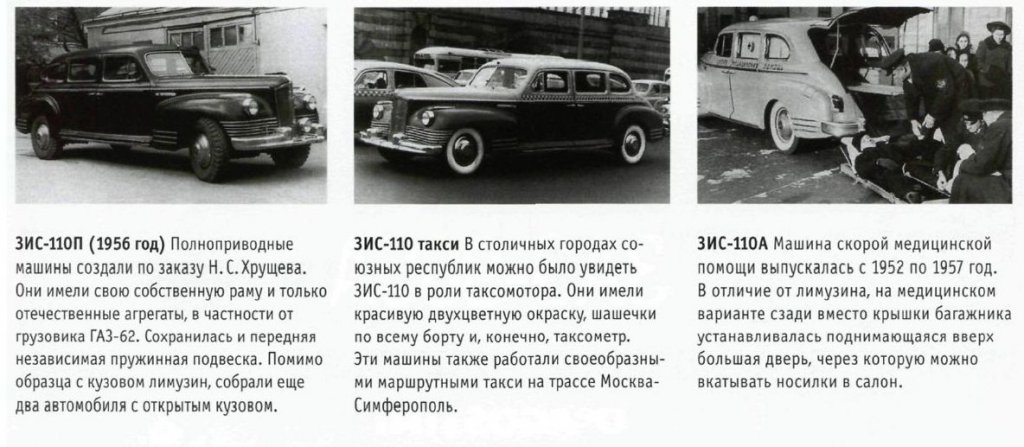 ЗИС-110П (1956 год) Полноприводные машины создали по заказу Н. С. Хрущева. Они имели свою собственную раму и только отечественные агрегаты, в частности от грузовика ГАЗ-62. Сохранилась и передняя независимая пружинная подвеска. Помимо образца с кузовом лимузин, собрали еще два автомобиля с открытым кузовом.

ЗИС-110 такси В столичных городах союзных республик можно было увидеть ЗИС-110 в роли таксомотора. Они имели красивую двухцветную окраску, шашечки по всему борту и, конечно, таксометр. Эти машины также работали своеобразными маршрутными такси на трассе Москва-Симферополь.

ЗИС-110А Машина скорой медицинской помощи выпускалась с 1952 по 1957 год. В отличие от лимузина, на медицинском варианте сзади вместо крышки багажника устанавливалась поднимающаяся вверх большая дверь, через которую можно вкатывать носилки в салон.